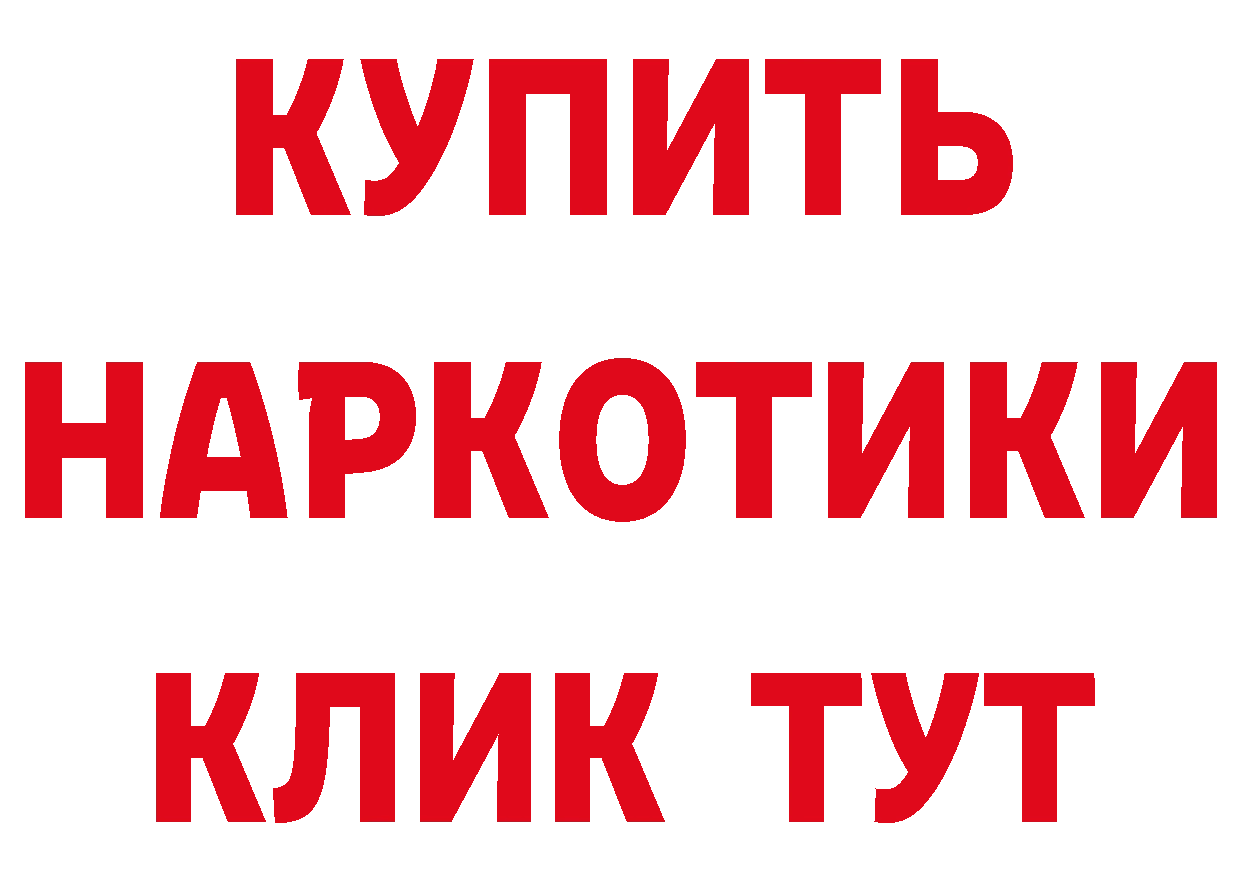 КУПИТЬ НАРКОТИКИ КЛИК ТУТ